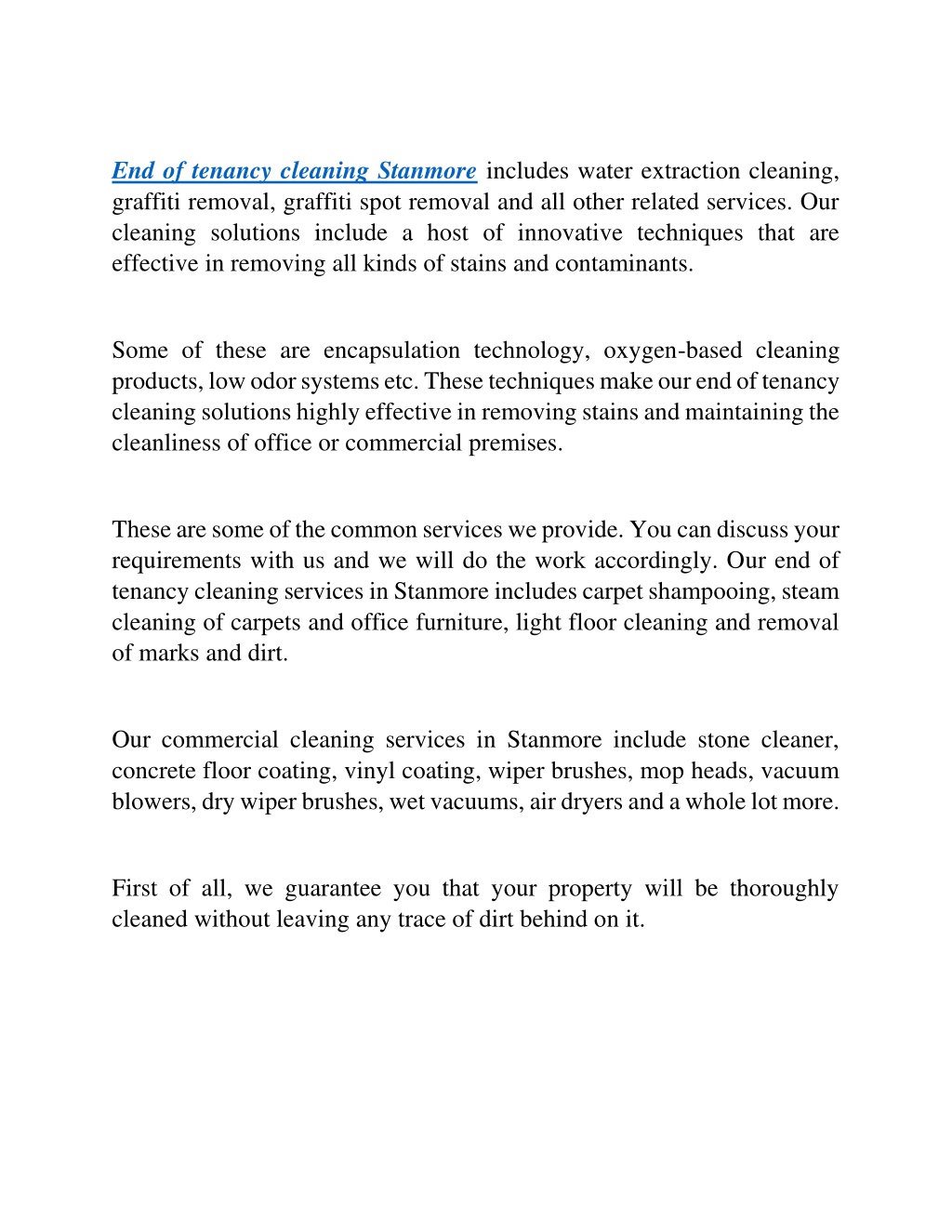 End of tenancy cleaning Stanmore includes water extraction cleaning, graffiti removal, graffiti spot removal and all other related services. Our cleaning solutions include a host of innovative techniques that are effective in removing all kinds of stains and contaminants.

Some of these are encapsulation technology, oxygen-based cleaning products, low odor systems etc. These techniques make our end of tenancy cleaning solutions highly effective in removing stains and maintaining the cleanliness of office or commercial premises.

These are some of the common services we provide. You can discuss your requirements with us and we will do the work accordingly. Our end of tenancy cleaning services in Stanmore includes carpet shampooing, steam cleaning of carpets and office furniture, light floor cleaning and removal of marks and dirt.

Our commercial cleaning services in Stanmore include stone cleaner, concrete floor coating, vinyl coating, wiper brushes, mop heads, vacuum blowers, dry wiper brushes, wet vacuums, air dryers and a whole lot more.

First of all, we guarantee you that your property will be thoroughly cleaned without leaving any trace of dirt behind on it.